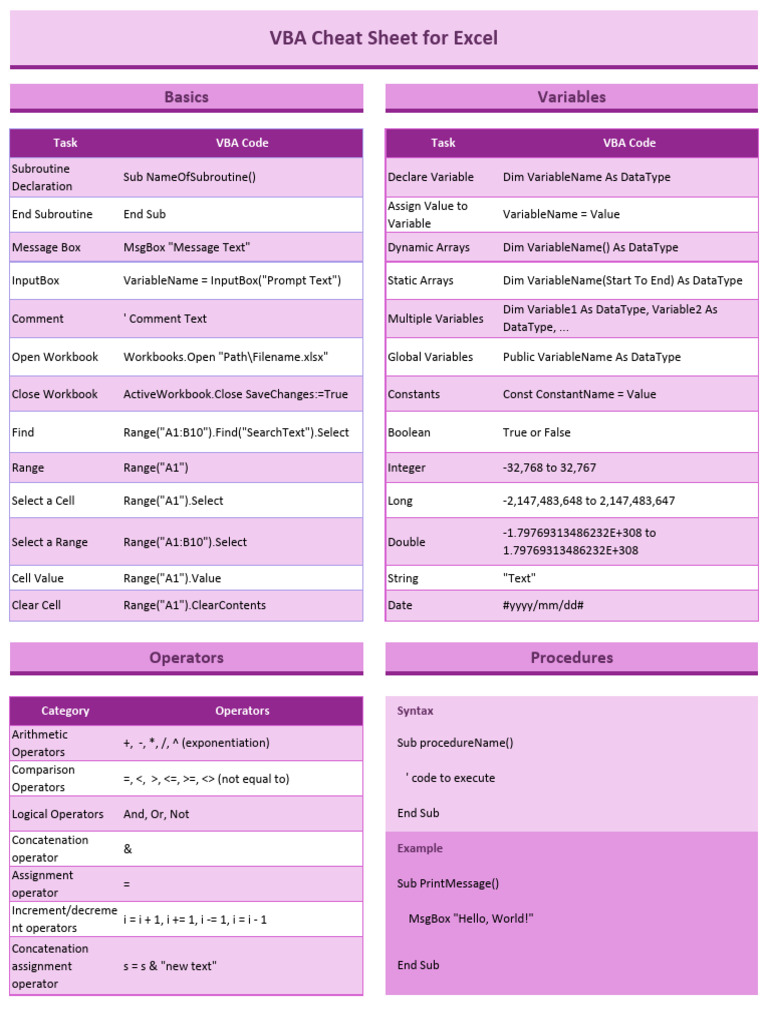 VBA Cheat Sheet for Excel

Basics

| Task | VBA Code |
|---|---|
| Subroutine Declaration | Sub NameOfSubroutine() |
| End Subroutine | End Sub |
| Message Box | MsgBox "Message Text" |
| InputBox | VariableName = InputBox("Prompt Text") |
| Comment | ' Comment Text |
| Open Workbook | Workbooks.Open "Path\Filename.xlsx" |
| Close Workbook | ActiveWorkbook.Close SaveChanges:=True |
| Find | Range("A1:B10").Find("SearchText").Select |
| Range | Range("A1") |
| Select a Cell | Range("A1").Select |
| Select a Range | Range("A1:B10").Select |
| Cell Value | Range("A1").Value |
| Clear Cell | Range("A1").ClearContents |

Variables

| Task | VBA Code |
|---|---|
| Declare Variable | Dim VariableName As DataType |
| Assign Value to Variable | VariableName = Value |
| Dynamic Arrays | Dim VariableName() As DataType |
| Static Arrays | Dim VariableName(Start To End) As DataType |
| Multiple Variables | Dim Variable1 As DataType, Variable2 As DataType, ... |
| Global Variables | Public VariableName As DataType |
| Constants | Const ConstantName = Value |
| Boolean | True or False |
| Integer | -32,768 to 32,767 |
| Long | -2,147,483,648 to 2,147,483,647 |
| Double | -1.79769313486232E+308 to 1.79769313486232E+308 |
| String | "Text" |
| Date | #yyyy/mm/dd# |

Operators

| Category | Operators |
|---|---|
| Arithmetic Operators | +, -, *, /, ^ (exponentiation) |
| Comparison Operators | =, <, >, <=, >=, <> (not equal to) |
| Logical Operators | And, Or, Not |
| Concatenation operator | & |
| Assignment operator | = |
| Increment/decrement operators | i = i + 1, i += 1, i -= 1, i = i - 1 |
| Concatenation assignment operator | s = s & "new text" |

Procedures

Syntax

Sub procedureName()

' code to execute

End Sub

Example

Sub PrintMessage()

MsgBox "Hello, World!"

End Sub